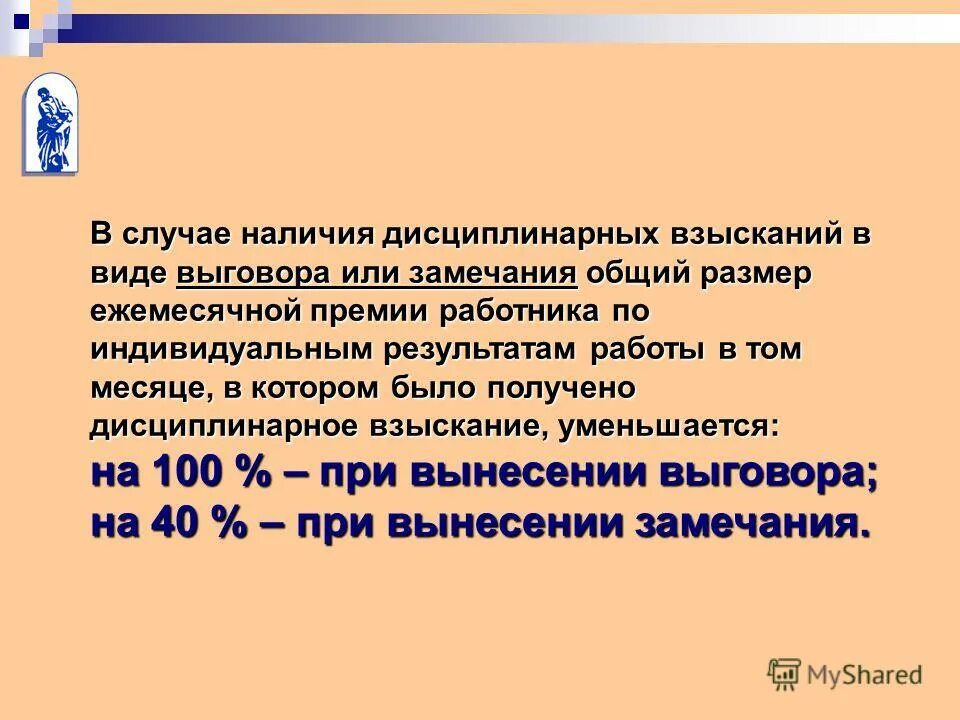 В случае наличия дисциплинарных взысканий в виде выговора или замечания общий размер ежемесячной премии работника по индивидуальным результатам работы в том месяце, в котором было получено дисциплинарное взыскание, уменьшается:
на 100 % – при вынесении выговора;
на 40 % – при вынесении замечания.

MyShared